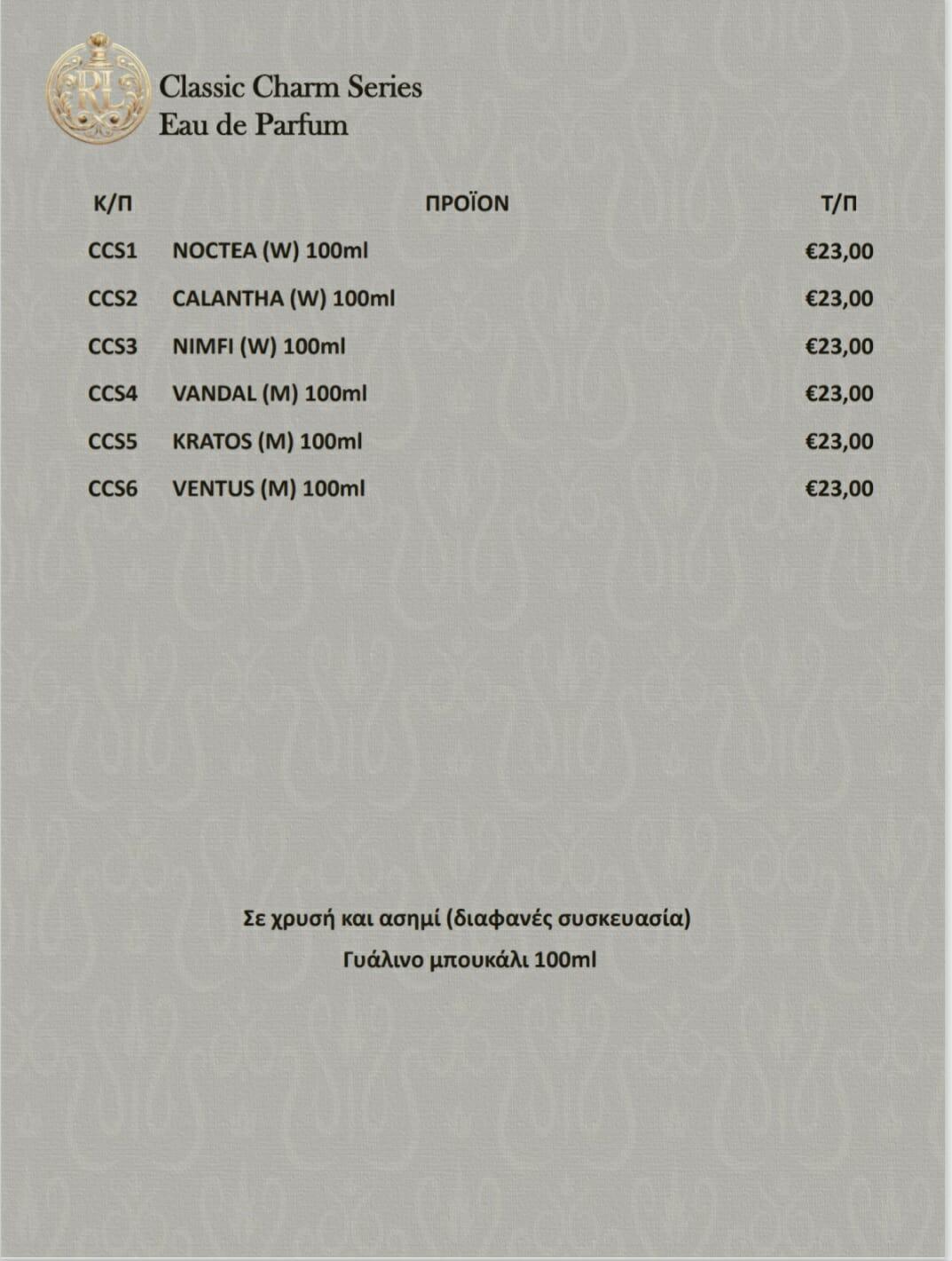 RL

Classic Charm Series
Eau de Parfum

| Κ/Π | ΠΡΟΪΟΝ | Τ/Π |
|---|---|---|
| CCS1 | NOCTEA (W) 100ml | €23,00 |
| CCS2 | CALANTHA (W) 100ml | €23,00 |
| CCS3 | NIMFI (W) 100ml | €23,00 |
| CCS4 | VANDAL (M) 100ml | €23,00 |
| CCS5 | KRATOS (M) 100ml | €23,00 |
| CCS6 | VENTUS (M) 100ml | €23,00 |

Σε χρυσή και ασημί (διαφανές συσκευασία)

Γυάλινο μπουκάλι 100ml